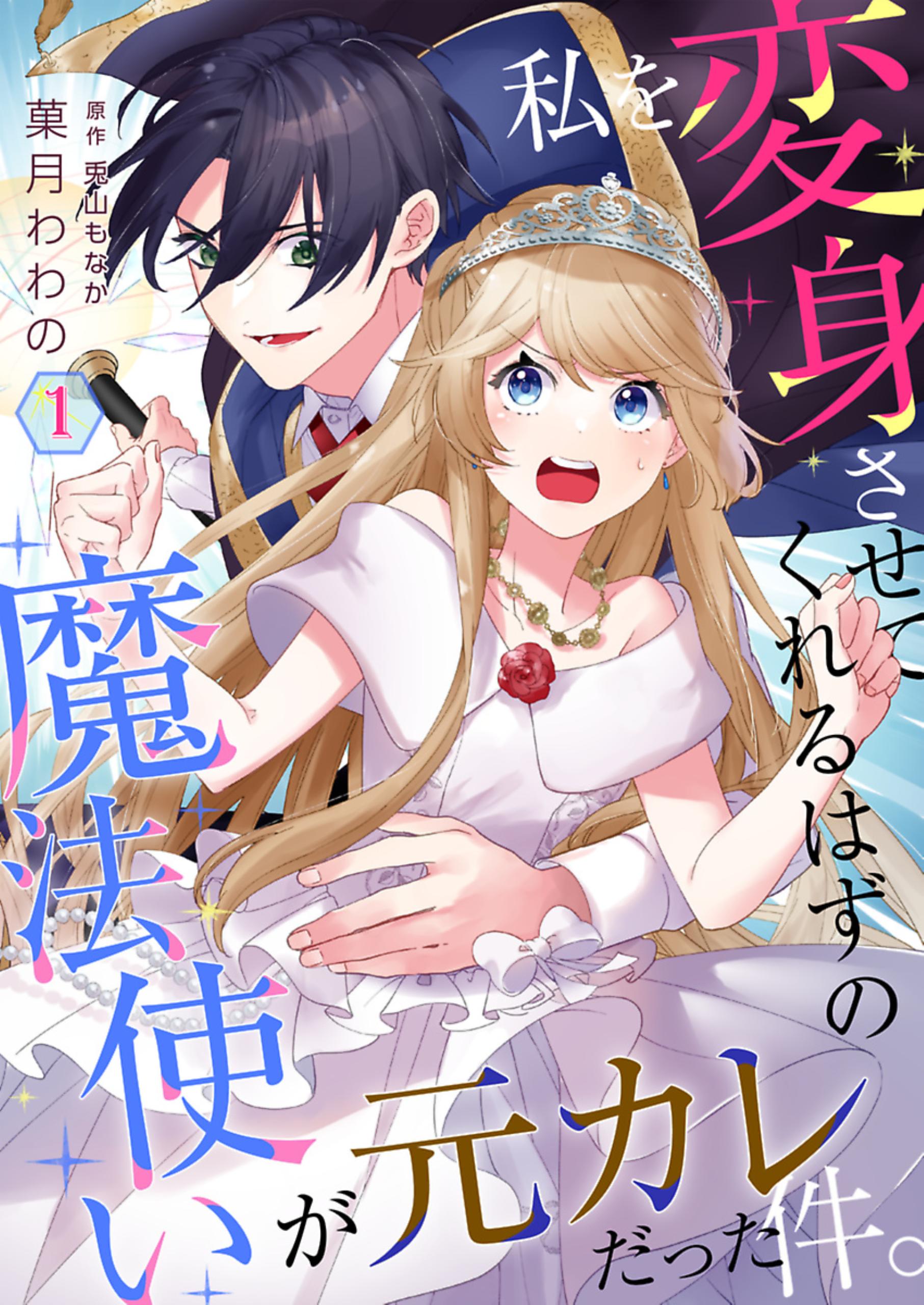 私を変身させてくれるはずの魔法使いが元カレだった件。

原作 兎山もなか
菓月わわの

1